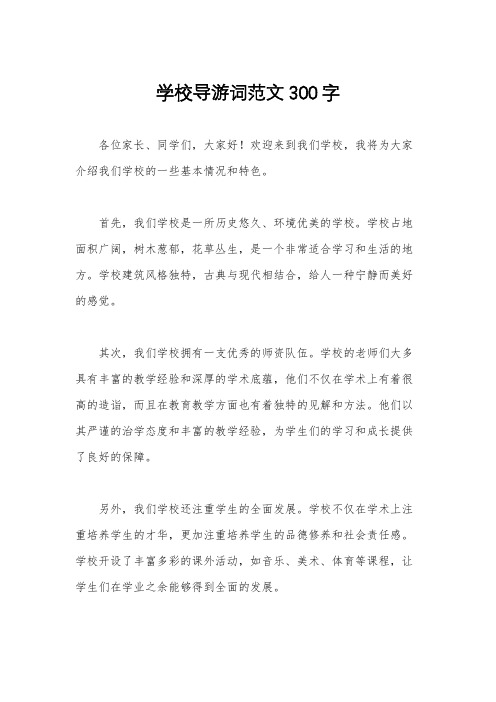 学校导游词范文 300 字

各位家长、同学们，大家好！欢迎来到我们学校，我将为大家介绍我们学校的一些基本情况和特色。

首先，我们学校是一所历史悠久、环境优美的学校。学校占地面积广阔，树木葱郁，花草丛生，是一个非常适合学习和生活的地方。学校建筑风格独特，古典与现代相结合，给人一种宁静而美好的感觉。

其次，我们学校拥有一支优秀的师资队伍。学校的老师们大多具有丰富的教学经验和深厚的学术底蕴，他们不仅在学术上有着很高的造诣，而且在教育教学方面也有着独特的见解和方法。他们以其严谨的治学态度和丰富的教学经验，为学生们的学习和成长提供了良好的保障。

另外，我们学校还注重学生的全面发展。学校不仅在学术上注重培养学生的才华，更加注重培养学生的品德修养和社会责任感。学校开设了丰富多彩的课外活动，如音乐、美术、体育等课程，让学生们在学业之余能够得到全面的发展。